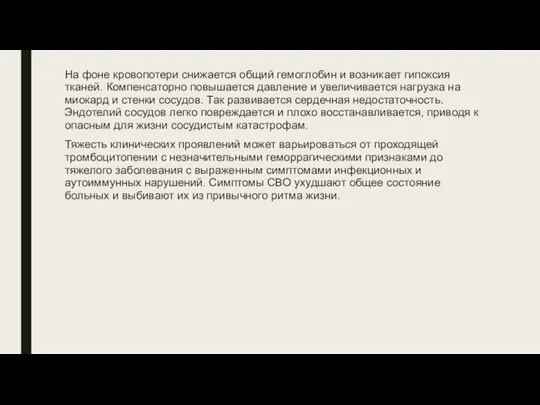 На фоне кровопотери снижается общий гемоглобин и возникает гипоксия тканей. Компенсаторно повышается давление и увеличивается нагрузка на миокард и стенки сосудов. Так развивается сердечная недостаточность. Эндотелий сосудов легко повреждается и плохо восстанавливается, приводя к опасным для жизни сосудистым катастрофам.

Тяжесть клинических проявлений может варьироваться от проходящей тромбоцитопении с незначительными геморрагическими признаками до тяжелого заболевания с выраженным симптомами инфекционных и аутоиммунных нарушений. Симптомы СВО ухудшают общее состояние больных и выбивают их из привычного ритма жизни.